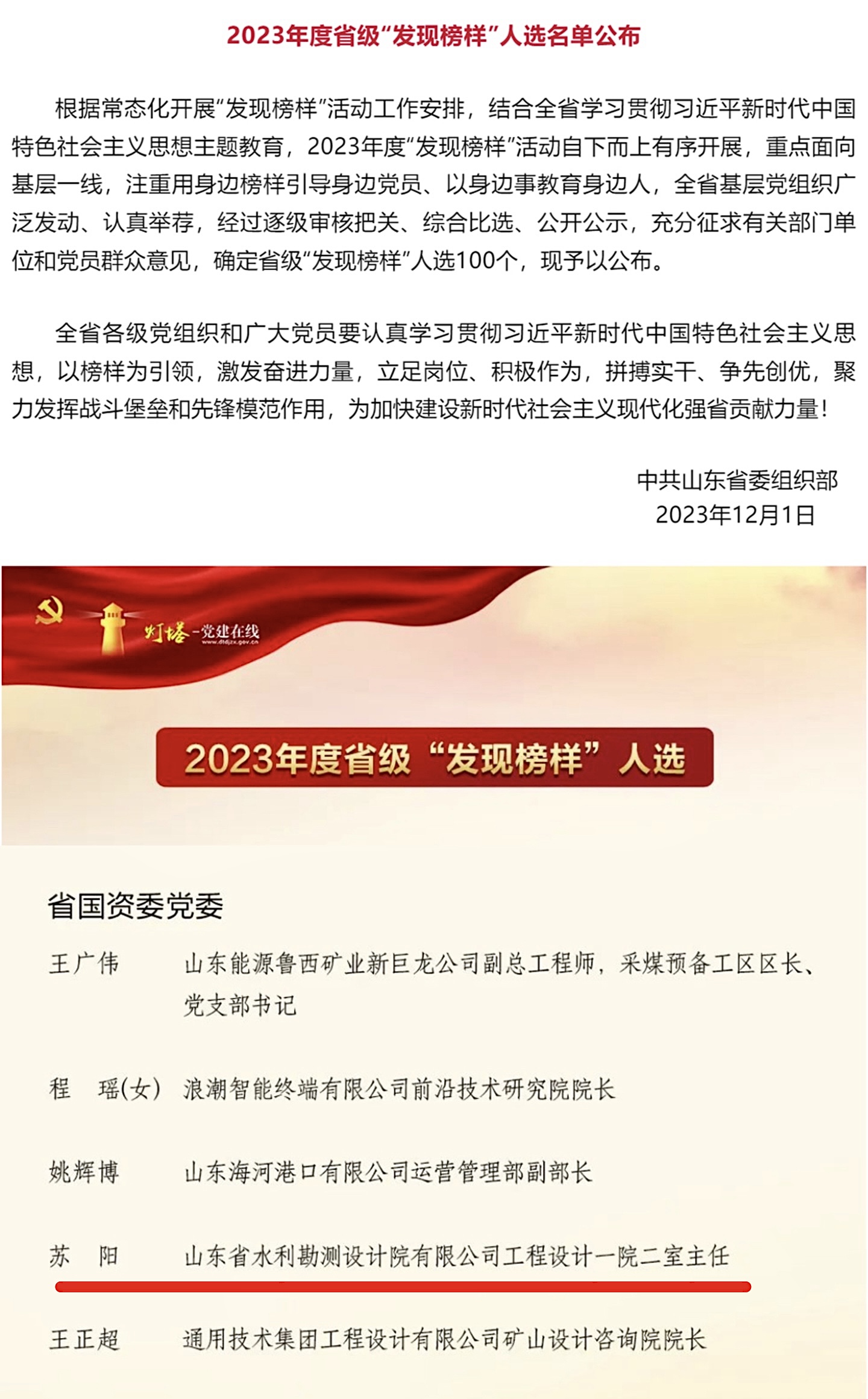 2023年度省级“发现榜样”人选名单公布

根据常态化开展“发现榜样”活动工作安排，结合全省学习贯彻习近平新时代中国特色社会主义思想主题教育，2023年度“发现榜样”活动自下而上有序开展，重点面向基层一线，注重用身边榜样引导身边党员、以身边事教育身边人，全省基层党组织广泛发动、认真举荐，经过逐级审核把关、综合比选、公开公示，充分征求有关部门单位和党员群众意见，确定省级“发现榜样”人选100个，现予以公布。

全省各级党组织和广大党员要认真学习贯彻习近平新时代中国特色社会主义思想，以榜样为引领，激发奋进力量，立足岗位、积极作为，拼搏实干、争先创优，聚力发挥战斗堡垒和先锋模范作用，为加快建设新时代社会主义现代化强省贡献力量！

中共山东省委组织部
2023年12月1日

灯塔-党建在线
www.dtdjzx.gov.cn

2023年度省级“发现榜样”人选

省国资委党委

王广伟　山东能源鲁西矿业新巨龙公司副总工程师，采煤预备工区区长、党支部书记

程　瑶(女)　浪潮智能终端有限公司前沿技术研究院院长

姚辉博　山东海河港口有限公司运营管理部副部长

苏　阳　山东省水利勘测设计院有限公司工程设计一院二室主任

王正超　通用技术集团工程设计有限公司矿山设计咨询院院长